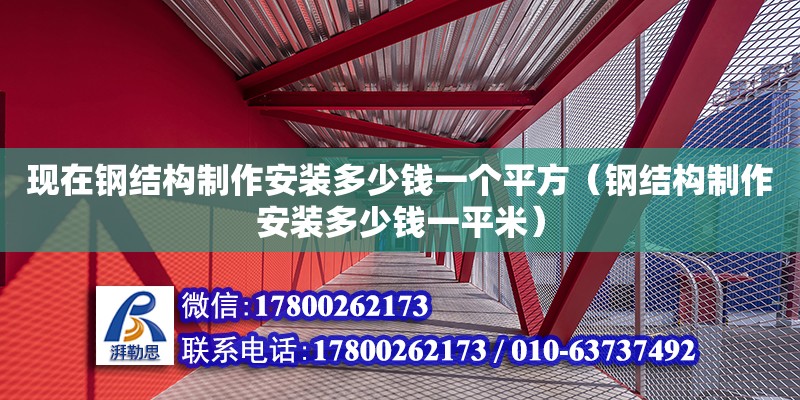 现在钢结构制作安装多少钱一个平方（钢结构制作安装多少钱一平米）

湃勒思

微信:17800262173

联系电话:17800262173 / 010-63737492